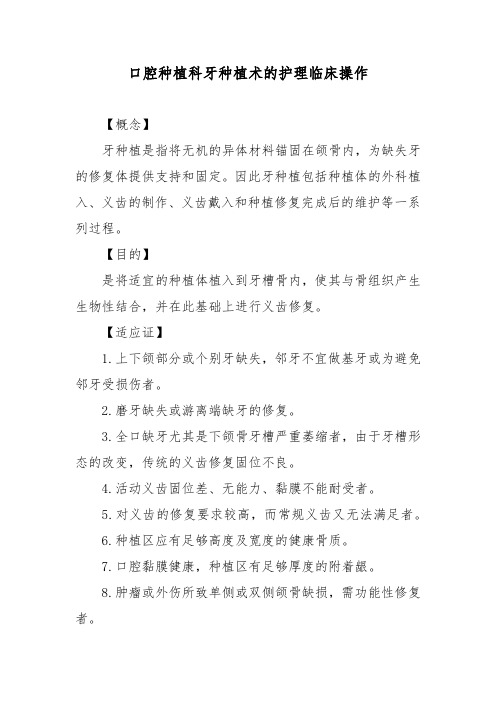 口腔种植科牙种植术的护理临床操作

【概念】

牙种植是指将无机的异体材料锚固在颌骨内，为缺失牙的修复体提供支持和固定。因此牙种植包括种植体的外科植入、义齿的制作、义齿戴入和种植修复完成后的维护等一系列过程。

【目的】

是将适宜的种植体植入到牙槽骨内，使其与骨组织产生生物性结合，并在此基础上进行义齿修复。

【适应证】

1.上下颌部分或个别牙缺失，邻牙不宜做基牙或为避免邻牙受损伤者。

2.磨牙缺失或游离端缺牙的修复。

3.全口缺牙尤其是下颌骨牙槽严重萎缩者，由于牙槽形态的改变，传统的义齿修复固位不良。

4.活动义齿固位差、无能力、黏膜不能耐受者。

5.对义齿的修复要求较高，而常规义齿又无法满足者。

6.种植区应有足够高度及宽度的健康骨质。

7.口腔黏膜健康，种植区有足够厚度的附着龈。

8.肿瘤或外伤所致单侧或双侧颌骨缺损，需功能性修复者。